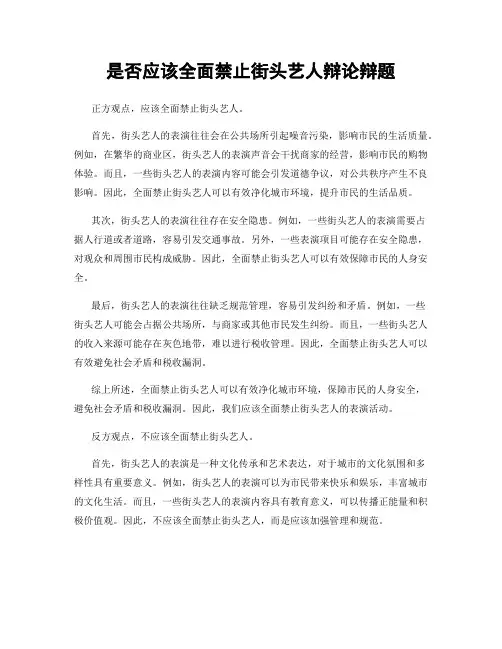 是否应该全面禁止街头艺人辩论辩题

正方观点，应该全面禁止街头艺人。

首先，街头艺人的表演往往会在公共场所引起噪音污染，影响市民的生活质量。例如，在繁华的商业区，街头艺人的表演声音会干扰商家的经营，影响市民的购物体验。而且，一些街头艺人的表演内容可能会引发道德争议，对公共秩序产生不良影响。因此，全面禁止街头艺人可以有效净化城市环境，提升市民的生活品质。

其次，街头艺人的表演往往存在安全隐患。例如，一些街头艺人的表演需要占据人行道或者道路，容易引发交通事故。另外，一些表演项目可能存在安全隐患，对观众和周围市民构成威胁。因此，全面禁止街头艺人可以有效保障市民的人身安全。

最后，街头艺人的表演往往缺乏规范管理，容易引发纠纷和矛盾。例如，一些街头艺人可能会占据公共场所，与商家或其他市民发生纠纷。而且，一些街头艺人的收入来源可能存在灰色地带，难以进行税收管理。因此，全面禁止街头艺人可以有效避免社会矛盾和税收漏洞。

综上所述，全面禁止街头艺人可以有效净化城市环境，保障市民的人身安全，避免社会矛盾和税收漏洞。因此，我们应该全面禁止街头艺人的表演活动。

反方观点，不应该全面禁止街头艺人。

首先，街头艺人的表演是一种文化传承和艺术表达，对于城市的文化氛围和多样性具有重要意义。例如，街头艺人的表演可以为市民带来快乐和娱乐，丰富城市的文化生活。而且，一些街头艺人的表演内容具有教育意义，可以传播正能量和积极价值观。因此，不应该全面禁止街头艺人，而是应该加强管理和规范。